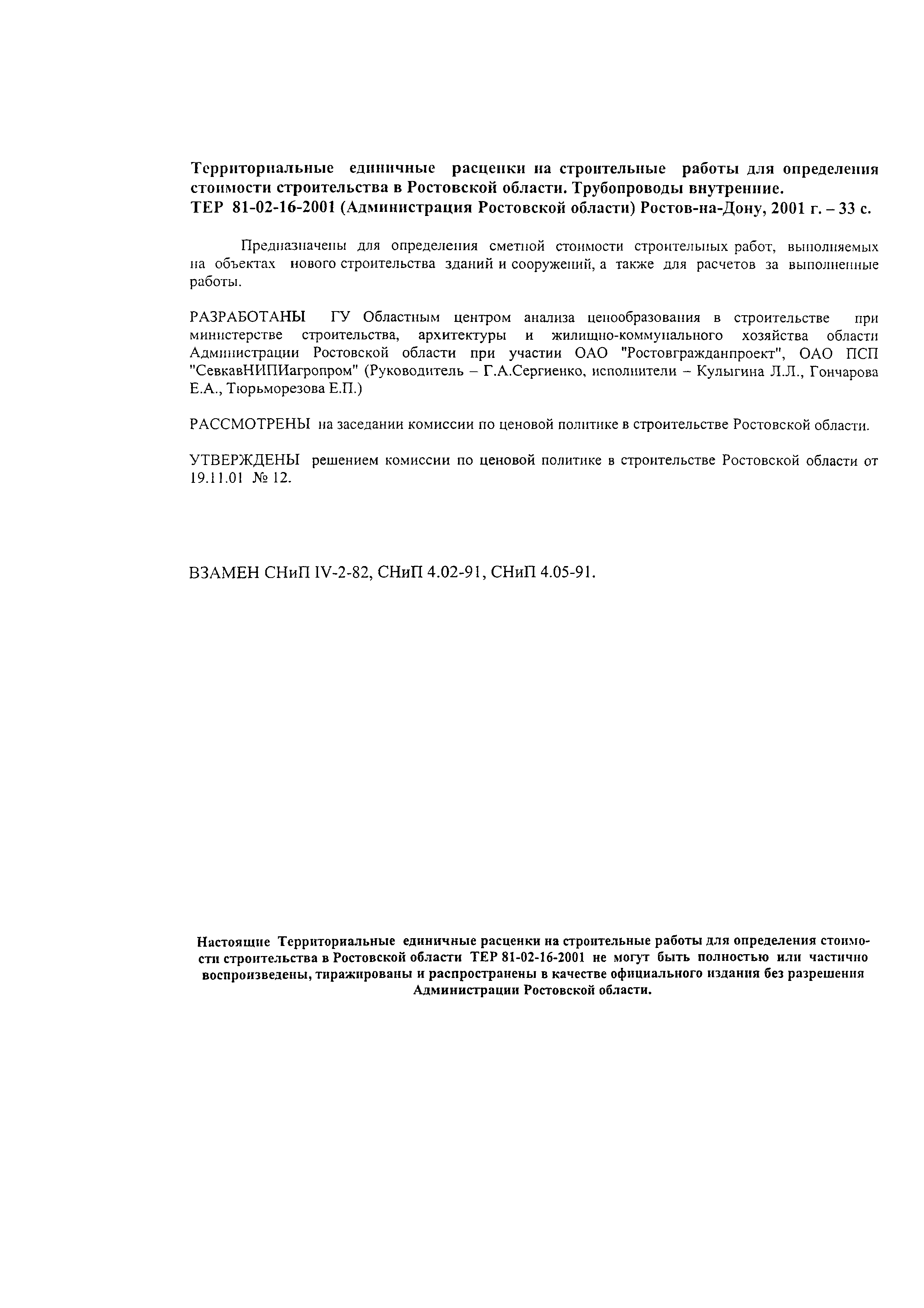 Территориальные единичные расценки на строительные работы для определения стоимости строительства в Ростовской области. Трубопроводы внутренние.
ТЕР 81-02-16-2001 (Администрация Ростовской области) Ростов-на-Дону, 2001 г. – 33 с.

Предназначены для определения сметной стоимости строительных работ, выполняемых на объектах нового строительства зданий и сооружений, а также для расчетов за выполненные работы.

РАЗРАБОТАНЫ ГУ Областным центром анализа ценообразования в строительстве при министерстве строительства, архитектуры и жилищно-коммунального хозяйства области Администрации Ростовской области при участии ОАО "Ростовгражданпроект", ОАО ПСП "СевкавНИПИагропром" (Руководитель – Г.А.Сергиенко, исполнители – Кулыгина Л.Л., Гончарова Е.А., Тюрьморезова Е.П.)

РАССМОТРЕНЫ на заседании комиссии по ценовой политике в строительстве Ростовской области.

УТВЕРЖДЕНЫ решением комиссии по ценовой политике в строительстве Ростовской области от 19.11.01 № 12.

ВЗАМЕН СНиП IV-2-82, СНиП 4.02-91, СНиП 4.05-91.

Настоящие Территориальные единичные расценки на строительные работы для определения стоимости строительства в Ростовской области ТЕР 81-02-16-2001 не могут быть полностью или частично воспроизведены, тиражированы и распространены в качестве официального издания без разрешения Администрации Ростовской области.